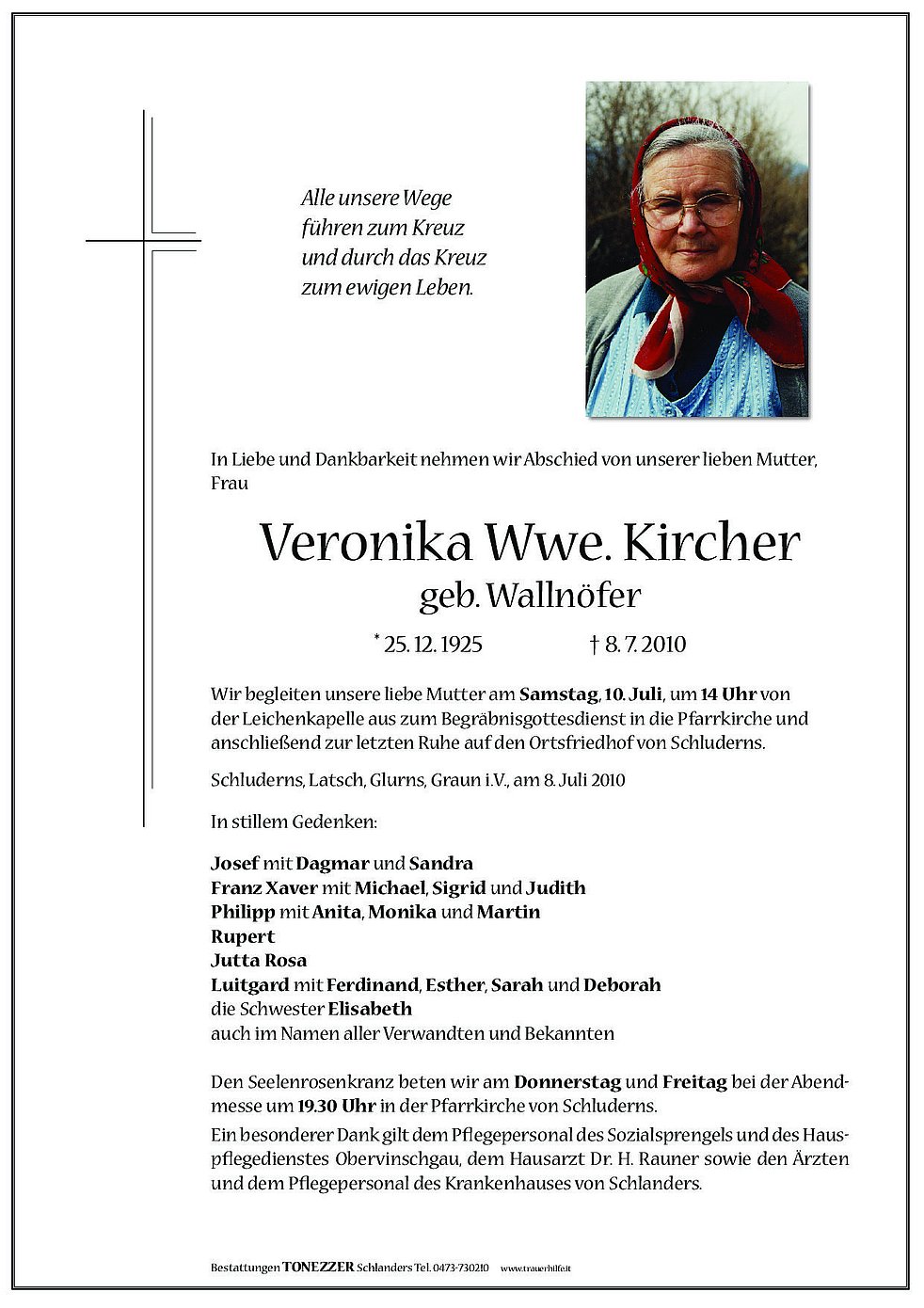 Alle unsere Wege
führen zum Kreuz
und durch das Kreuz
zum ewigen Leben.

In Liebe und Dankbarkeit nehmen wir Abschied von unserer lieben Mutter, Frau

Veronika Wwe. Kircher
geb. Wallnöfer

* 25. 12. 1925 † 8. 7. 2010

Wir begleiten unsere liebe Mutter am Samstag, 10. Juli, um 14 Uhr von der Leichenkapelle aus zum Begräbnisgottesdienst in die Pfarrkirche und anschließend zur letzten Ruhe auf den Ortsfriedhof von Schluderns.

Schluderns, Latsch, Glurns, Graun i.V., am 8. Juli 2010

In stillem Gedenken:

Josef mit Dagmar und Sandra
Franz Xaver mit Michael, Sigrid und Judith
Philipp mit Anita, Monika und Martin
Rupert
Jutta Rosa
Luitgard mit Ferdinand, Esther, Sarah und Deborah
die Schwester Elisabeth
auch im Namen aller Verwandten und Bekannten

Den Seelenrosenkranz beten wir am Donnerstag und Freitag bei der Abendmesse um 19.30 Uhr in der Pfarrkirche von Schluderns.
Ein besonderer Dank gilt dem Pflegepersonal des Sozialsprengels und des Hauspflegedienstes Obervinschgau, dem Hausarzt Dr. H. Rauner sowie den Ärzten und dem Pflegepersonal des Krankenhauses von Schlanders.

Bestattungen TONEZZER Schlanders Tel. 0473-730210 www.trauerhilfe.it